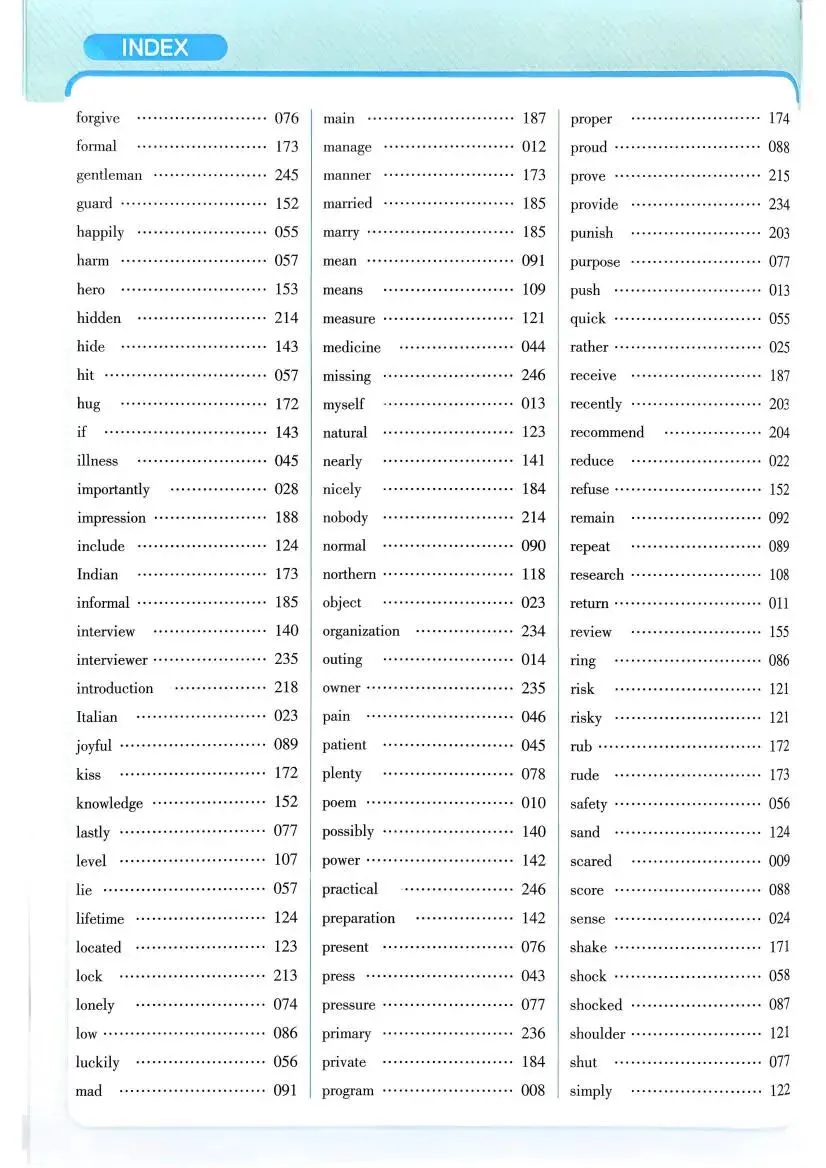 INDEX

forgive ........................ 076
formal ........................ 173
gentleman ........................ 245
guard ........................ 152
happily ........................ 055
harm ........................ 057
hero ........................ 153
hidden ........................ 214
hide ........................ 143
hit ........................ 057
hug ........................ 172
if ........................ 143
illness ........................ 045
importantly ........................ 028
impression ........................ 188
include ........................ 124
Indian ........................ 173
informal ........................ 185
interview ........................ 140
interviewer ........................ 235
introduction ........................ 218
Italian ........................ 023
joyful ........................ 089
kiss ........................ 172
knowledge ........................ 152
lastly ........................ 077
level ........................ 107
lie ........................ 057
lifetime ........................ 124
located ........................ 123
lock ........................ 213
lonely ........................ 074
low ........................ 086
luckily ........................ 056
mad ........................ 091

main ........................ 187
manage ........................ 012
manner ........................ 173
married ........................ 185
marry ........................ 185
mean ........................ 091
means ........................ 109
measure ........................ 121
medicine ........................ 044
missing ........................ 246
myself ........................ 013
natural ........................ 123
nearly ........................ 141
nicely ........................ 184
nobody ........................ 214
normal ........................ 090
northern ........................ 118
object ........................ 023
organization ........................ 234
outing ........................ 014
owner ........................ 235
pain ........................ 046
patient ........................ 045
plenty ........................ 078
poem ........................ 010
possibly ........................ 140
power ........................ 142
practical ........................ 246
preparation ........................ 142
present ........................ 076
press ........................ 043
pressure ........................ 077
primary ........................ 236
private ........................ 184
program ........................ 008

proper ........................ 174
proud ........................ 088
prove ........................ 215
provide ........................ 234
punish ........................ 203
purpose ........................ 077
push ........................ 013
quick ........................ 055
rather ........................ 025
receive ........................ 187
recently ........................ 203
recommend ........................ 204
reduce ........................ 022
refuse ........................ 152
remain ........................ 092
repeat ........................ 089
research ........................ 108
return ........................ 011
review ........................ 155
ring ........................ 086
risk ........................ 121
risky ........................ 121
rub ........................ 172
rude ........................ 173
safety ........................ 056
sand ........................ 124
scared ........................ 009
score ........................ 088
sense ........................ 024
shake ........................ 171
shock ........................ 058
shocked ........................ 087
shoulder ........................ 121
shut ........................ 077
simply ........................ 122